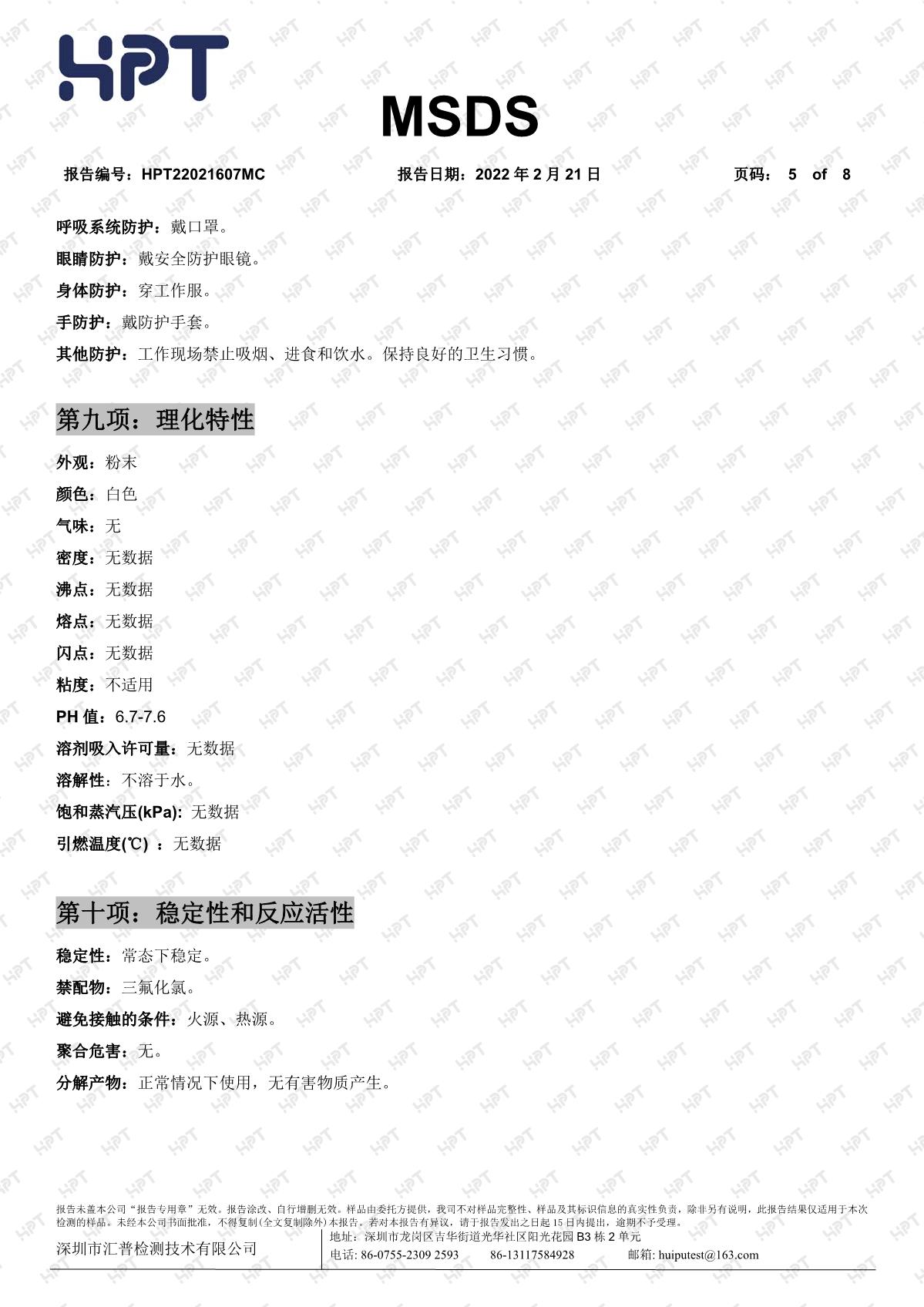 HPT

MSDS

报告编号：HPT22021607MC　　报告日期：2022 年 2 月 21 日　　页码： 5 of 8

呼吸系统防护：戴口罩。

眼睛防护：戴安全防护眼镜。

身体防护：穿工作服。

手防护：戴防护手套。

其他防护：工作现场禁止吸烟、进食和饮水。保持良好的卫生习惯。

第九项：理化特性

外观：粉末

颜色：白色

气味：无

密度：无数据

沸点：无数据

熔点：无数据

闪点：无数据

粘度：不适用

PH 值：6.7-7.6

溶剂吸入许可量：无数据

溶解性：不溶于水。

饱和蒸汽压(kPa): 无数据

引燃温度(℃) ：无数据

第十项：稳定性和反应活性

稳定性：常态下稳定。

禁配物：三氟化氯。

避免接触的条件：火源、热源。

聚合危害：无。

分解产物：正常情况下使用，无有害物质产生。

报告未盖本公司“报告专用章”无效。报告涂改、自行增删无效。样品由委托方提供，我司不对样品完整性、样品及其标识信息的真实性负责，除非另有说明，此报告结果仅适用于本次检测的样品。未经本公司书面批准，不得复制(全文复制除外)本报告。若对本报告有异议，请于报告发出之日起 15 日内提出，逾期不予受理。

深圳市汇普检测技术有限公司

地址：深圳市龙岗区吉华街道光华社区阳光花园 B3 栋 2 单元

电话: 86-0755-2309 2593　86-13117584928　邮箱: huiputest@163.com